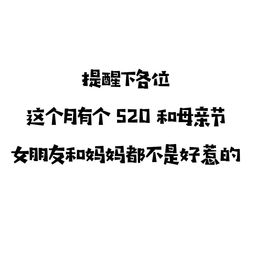 提醒下各位

这个月有个 520 和母亲节

女朋友和妈妈都不是好惹的